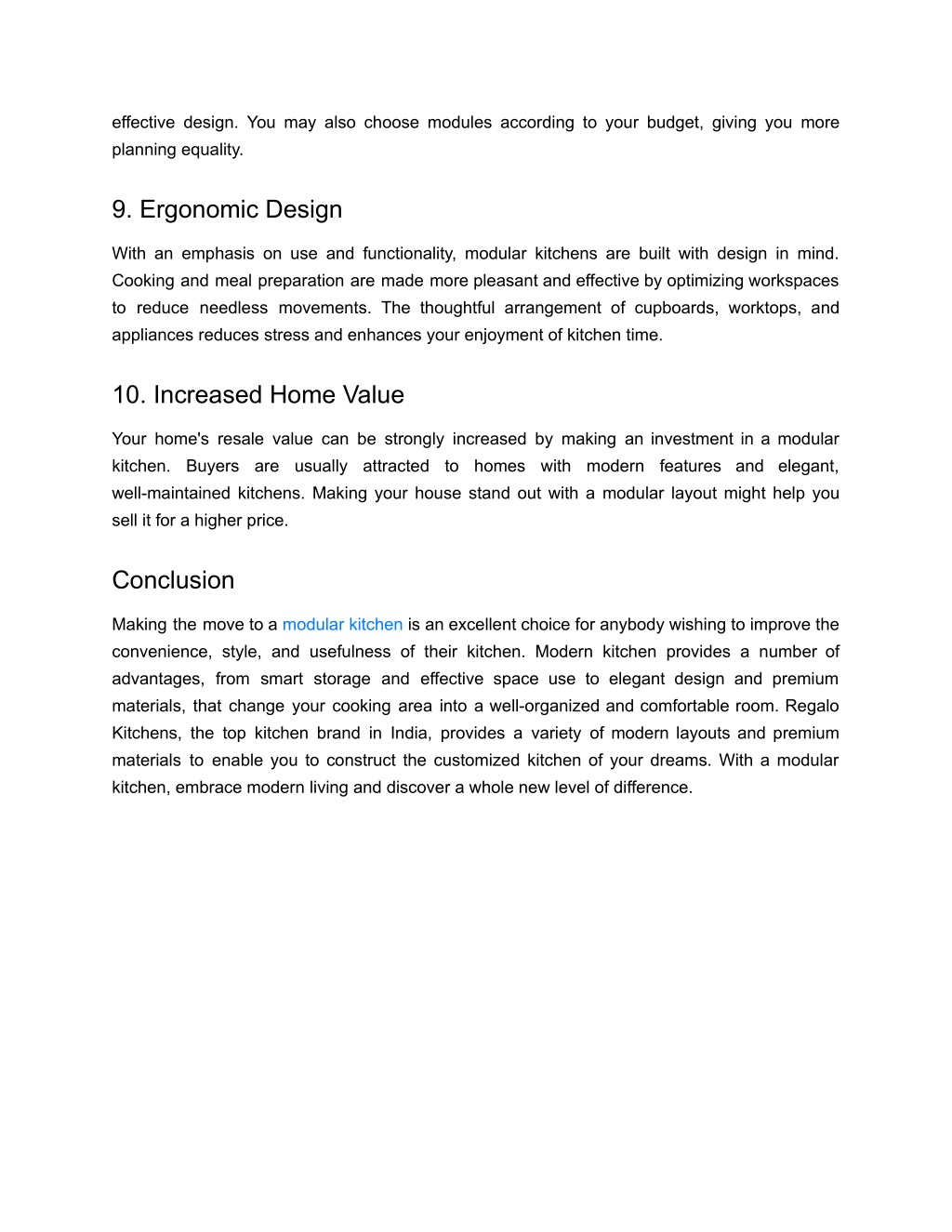 effective design. You may also choose modules according to your budget, giving you more planning equality.

9. Ergonomic Design

With an emphasis on use and functionality, modular kitchens are built with design in mind. Cooking and meal preparation are made more pleasant and effective by optimizing workspaces to reduce needless movements. The thoughtful arrangement of cupboards, worktops, and appliances reduces stress and enhances your enjoyment of kitchen time.

10. Increased Home Value

Your home's resale value can be strongly increased by making an investment in a modular kitchen. Buyers are usually attracted to homes with modern features and elegant, well-maintained kitchens. Making your house stand out with a modular layout might help you sell it for a higher price.

Conclusion

Making the move to a modular kitchen is an excellent choice for anybody wishing to improve the convenience, style, and usefulness of their kitchen. Modern kitchen provides a number of advantages, from smart storage and effective space use to elegant design and premium materials, that change your cooking area into a well-organized and comfortable room. Regalo Kitchens, the top kitchen brand in India, provides a variety of modern layouts and premium materials to enable you to construct the customized kitchen of your dreams. With a modular kitchen, embrace modern living and discover a whole new level of difference.